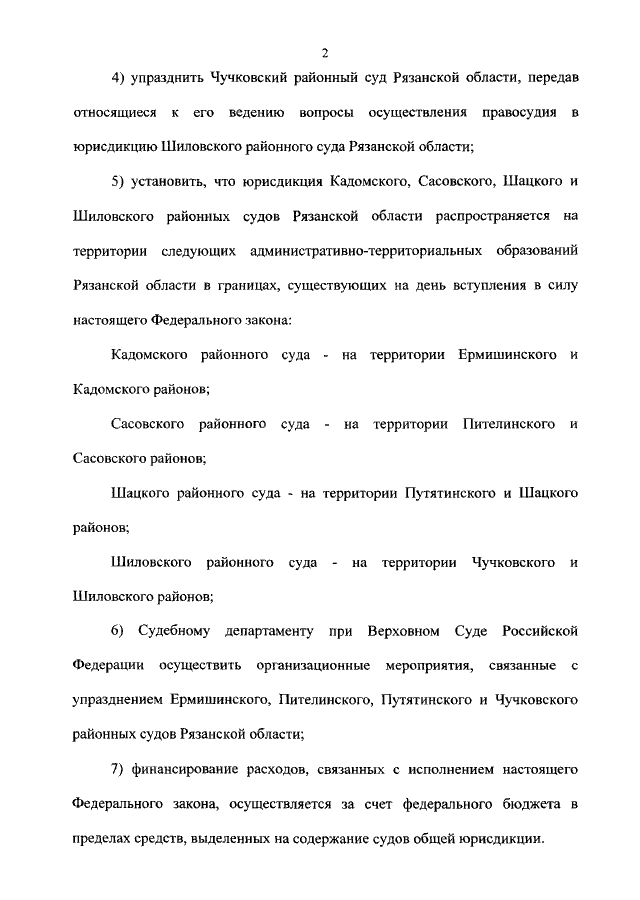 2

4) упразднить Чучковский районный суд Рязанской области, передав относящиеся к его ведению вопросы осуществления правосудия в юрисдикцию Шиловского районного суда Рязанской области;

5) установить, что юрисдикция Кадомского, Сасовского, Шацкого и Шиловского районных судов Рязанской области распространяется на территории следующих административно-территориальных образований Рязанской области в границах, существующих на день вступления в силу настоящего Федерального закона:

Кадомского районного суда - на территории Ермишинского и Кадомского районов;

Сасовского районного суда - на территории Пителинского и Сасовского районов;

Шацкого районного суда - на территории Путятинского и Шацкого районов;

Шиловского районного суда - на территории Чучковского и Шиловского районов;

6) Судебному департаменту при Верховном Суде Российской Федерации осуществить организационные мероприятия, связанные с упразднением Ермишинского, Пителинского, Путятинского и Чучковского районных судов Рязанской области;

7) финансирование расходов, связанных с исполнением настоящего Федерального закона, осуществляется за счет федерального бюджета в пределах средств, выделенных на содержание судов общей юрисдикции.